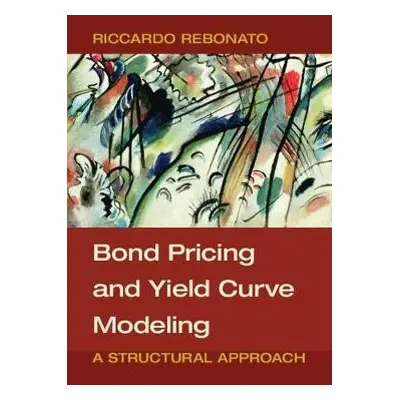 RICCARDO REBONATO

Bond Pricing and Yield Curve Modeling

A STRUCTURAL APPROACH